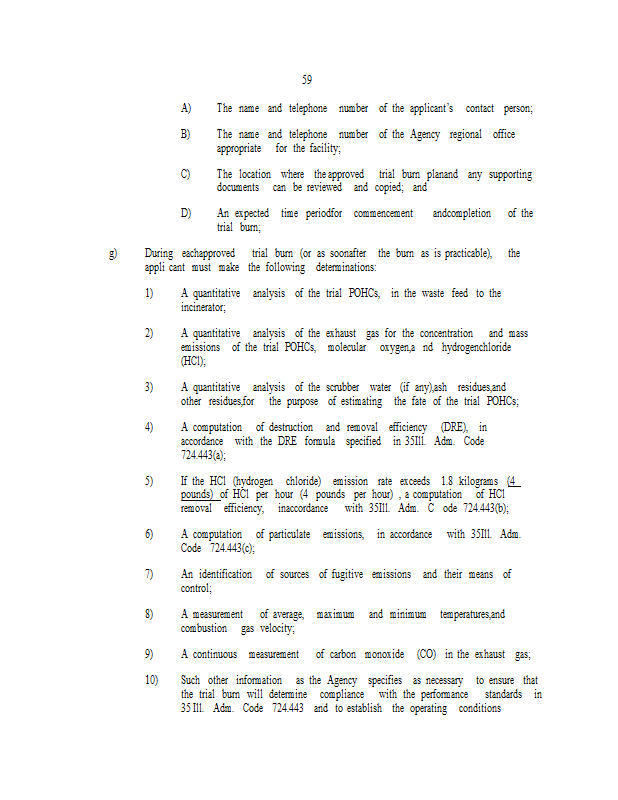 59

A) The name and telephone number of the applicant's contact person;

B) The name and telephone number of the Agency regional office appropriate for the facility;

C) The location where the approved trial burn planand any supporting documents can be reviewed and copied; and

D) An expected time periodfor commencement andcompletion of the trial burn;

g) During eachapproved trial burn (or as soonafter the burn as is practicable), the appli cant must make the following determinations:

1) A quantitative analysis of the trial POHCs, in the waste feed to the incinerator;

2) A quantitative analysis of the exhaust gas for the concentration and mass emissions of the trial POHCs, molecular oxygen,a nd hydrogenchloride (HCl);

3) A quantitative analysis of the scrubber water (if any),ash residues,and other residues,for the purpose of estimating the fate of the trial POHCs;

4) A computation of destruction and removal efficiency (DRE), in accordance with the DRE formula specified in 35Ill. Adm. Code 724.443(a);

5) If the HCl (hydrogen chloride) emission rate exceeds 1.8 kilograms (4 pounds) of HCl per hour (4 pounds per hour) , a computation of HCl removal efficiency, inaccordance with 35Ill. Adm. C ode 724.443(b);

6) A computation of particulate emissions, in accordance with 35Ill. Adm. Code 724.443(c);

7) An identification of sources of fugitive emissions and their means of control;

8) A measurement of average, maximum and minimum temperatures,and combustion gas velocity;

9) A continuous measurement of carbon monoxide (CO) in the exhaust gas;

10) Such other information as the Agency specifies as necessary to ensure that the trial burn will determine compliance with the performance standards in 35 Ill. Adm. Code 724.443 and to establish the operating conditions